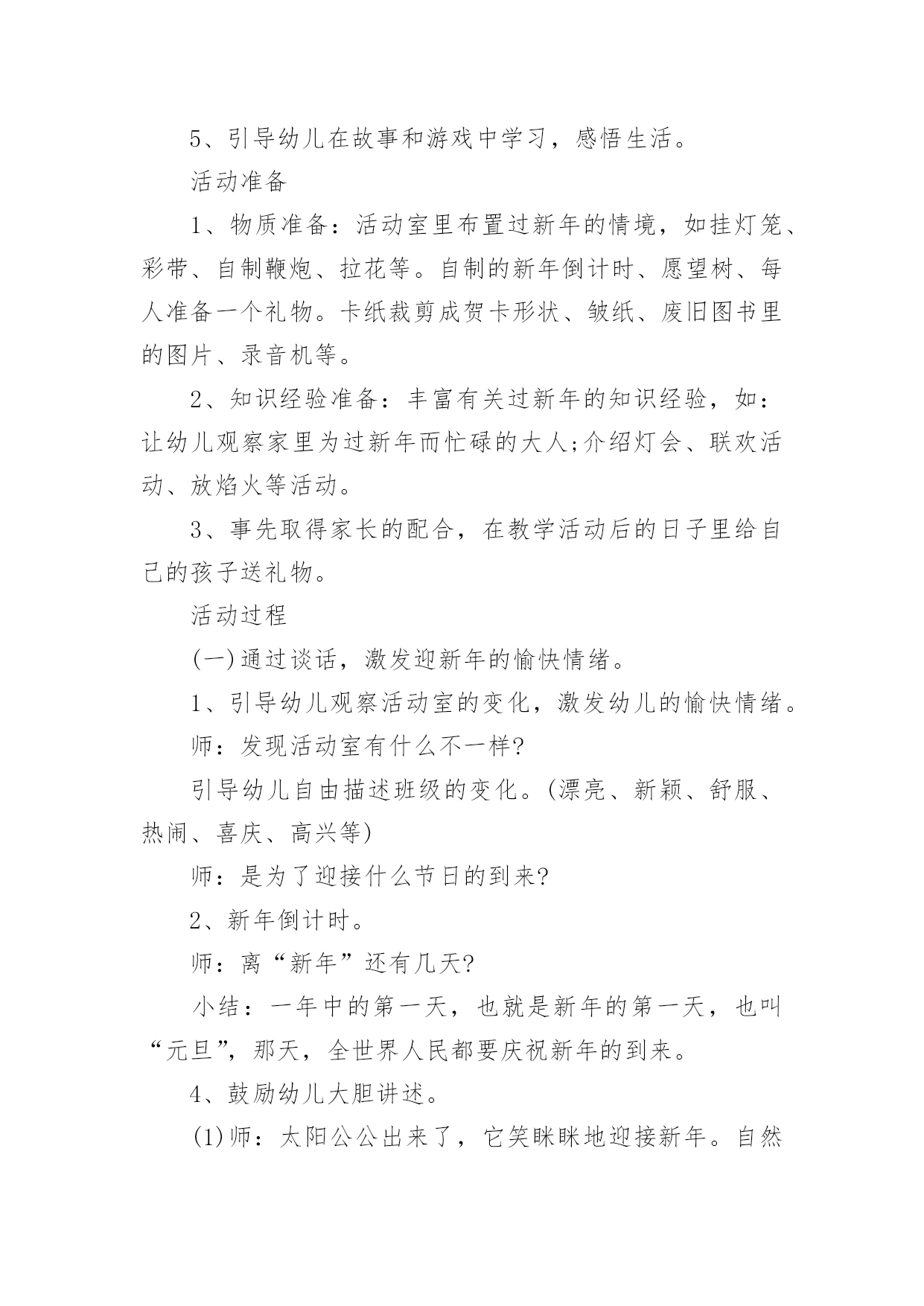 5、引导幼儿在故事和游戏中学习，感悟生活。

活动准备

1、物质准备：活动室里布置过新年的情境，如挂灯笼、彩带、自制鞭炮、拉花等。自制的新年倒计时、愿望树、每人准备一个礼物。卡纸裁剪成贺卡形状、皱纸、废旧图书里的图片、录音机等。

2、知识经验准备：丰富有关过新年的知识经验，如：让幼儿观察家里为过新年而忙碌的大人;介绍灯会、联欢活动、放焰火等活动。

3、事先取得家长的配合，在教学活动后的日子里给自己的孩子送礼物。

活动过程

(一)通过谈话，激发迎新年的愉快情绪。

1、引导幼儿观察活动室的变化，激发幼儿的愉快情绪。

师：发现活动室有什么不一样?

引导幼儿自由描述班级的变化。(漂亮、新颖、舒服、热闹、喜庆、高兴等)

师：是为了迎接什么节日的到来?

2、新年倒计时。

师：离“新年”还有几天?

小结：一年中的第一天，也就是新年的第一天，也叫“元旦”，那天，全世界人民都要庆祝新年的到来。

4、鼓励幼儿大胆讲述。

(1)师：太阳公公出来了，它笑眯眯地迎接新年。自然